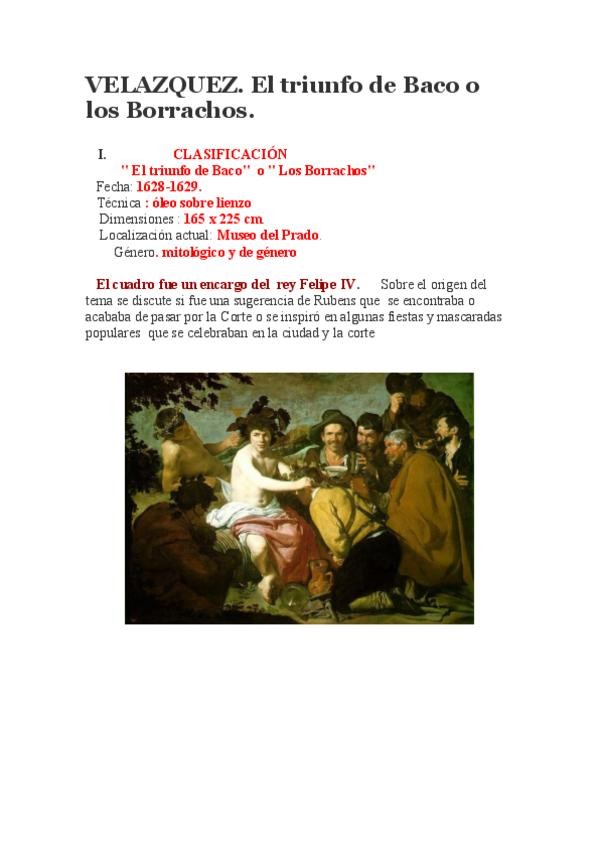 VELAZQUEZ. El triunfo de Baco o los Borrachos.

I. CLASIFICACIÓN

" El triunfo de Baco" o " Los Borrachos"

Fecha: 1628-1629.
Técnica : óleo sobre lienzo
Dimensiones : 165 x 225 cm
Localización actual: Museo del Prado.
Género. mitológico y de género

El cuadro fue un encargo del rey Felipe IV. Sobre el origen del tema se discute si fue una sugerencia de Rubens que se encontraba o acababa de pasar por la Corte o se inspiró en algunas fiestas y mascaradas populares que se celebraban en la ciudad y la corte